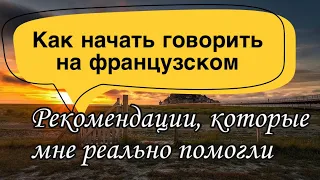 Как начать говорить на французском

Рекомендации, которые мне реально помогли